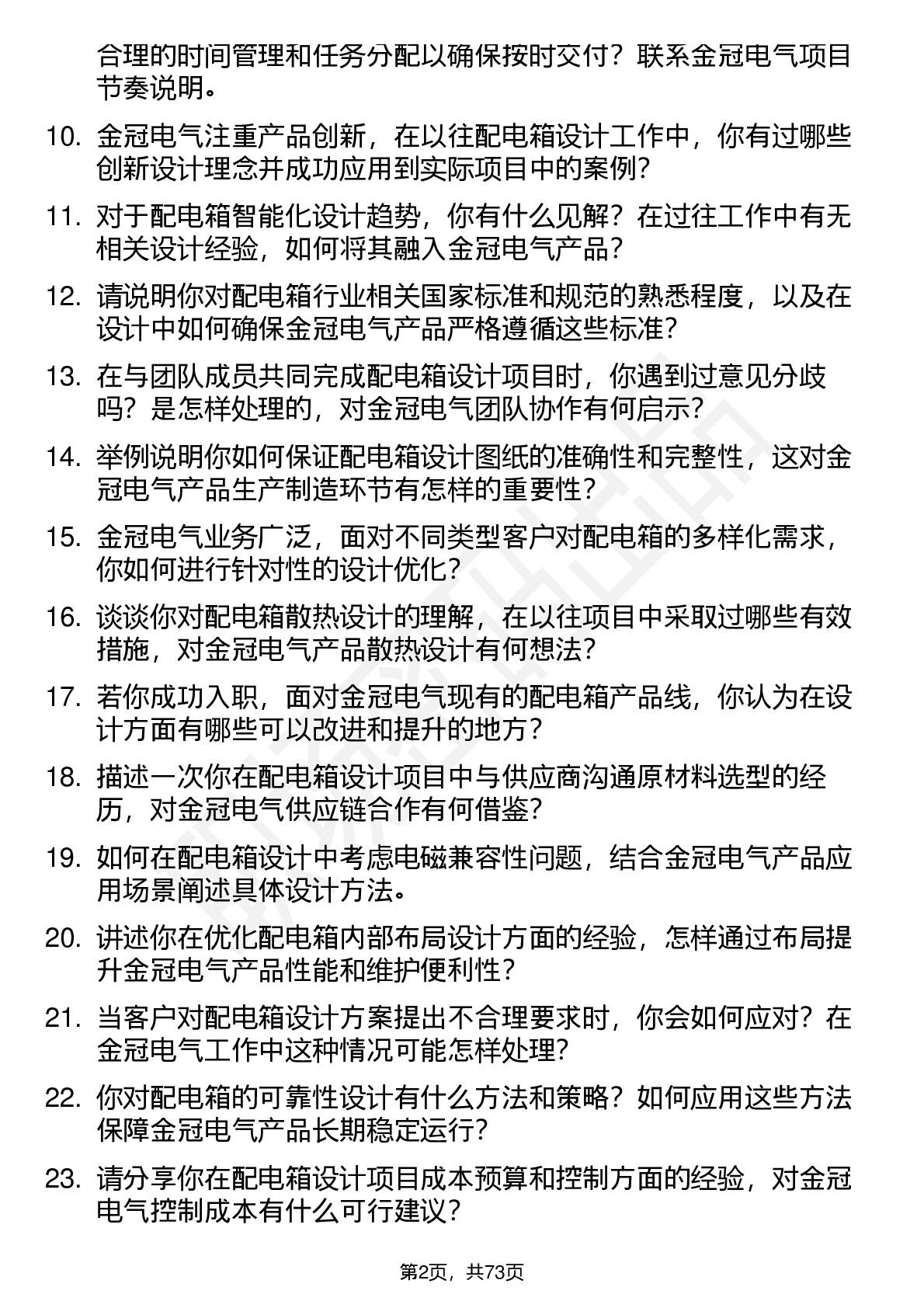 合理的时间管理和任务分配以确保按时交付？联系金冠电气项目节奏说明。

10. 金冠电气注重产品创新，在以往配电箱设计工作中，你有过哪些创新设计理念并成功应用到实际项目中的案例？

11. 对于配电箱智能化设计趋势，你有什么见解？在过往工作中有无相关设计经验，如何将其融入金冠电气产品？

12. 请说明你对配电箱行业相关国家标准和规范的熟悉程度，以及在设计中如何确保金冠电气产品严格遵循这些标准？

13. 在与团队成员共同完成配电箱设计项目时，你遇到过意见分歧吗？是怎样处理的，对金冠电气团队协作有何启示？

14. 举例说明你如何保证配电箱设计图纸的准确性和完整性，这对金冠电气产品生产制造环节有怎样的重要性？

15. 金冠电气业务广泛，面对不同类型客户对配电箱的多样化需求，你如何进行针对性的设计优化？

16. 谈谈你对配电箱散热设计的理解，在以往项目中采取过哪些有效措施，对金冠电气产品散热设计有何想法？

17. 若你成功入职，面对金冠电气现有的配电箱产品线，你认为在设计方面有哪些可以改进和提升的地方？

18. 描述一次你在配电箱设计项目中与供应商沟通原材料选型的经历，对金冠电气供应链合作有何借鉴？

19. 如何在配电箱设计中考虑电磁兼容性问题，结合金冠电气产品应用场景阐述具体设计方法。

20. 讲述你在优化配电箱内部布局设计方面的经验，怎样通过布局提升金冠电气产品性能和维护便利性？

21. 当客户对配电箱设计方案提出不合理要求时，你会如何应对？在金冠电气工作中这种情况可能怎样处理？

22. 你对配电箱的可靠性设计有什么方法和策略？如何应用这些方法保障金冠电气产品长期稳定运行？

23. 请分享你在配电箱设计项目成本预算和控制方面的经验，对金冠电气控制成本有什么可行建议？

第2页，共73页